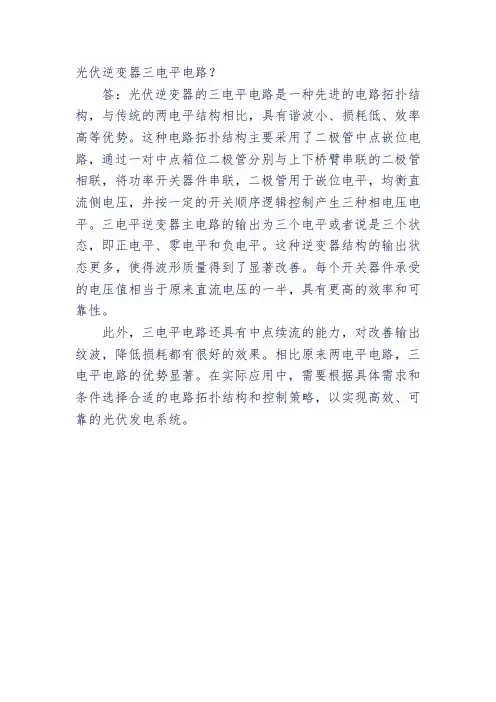 光伏逆变器三电平电路？

答：光伏逆变器的三电平电路是一种先进的电路拓扑结构，与传统的两电平结构相比，具有谐波小、损耗低、效率高等优势。这种电路拓扑结构主要采用了二极管中点嵌位电路，通过一对中点箱位二极管分别与上下桥臂串联的二极管相联，将功率开关器件串联，二极管用于嵌位电平，均衡直流侧电压，并按一定的开关顺序逻辑控制产生三种相电压电平。三电平逆变器主电路的输出为三个电平或者说是三个状态，即正电平、零电平和负电平。这种逆变器结构的输出状态更多，使得波形质量得到了显著改善。每个开关器件承受的电压值相当于原来直流电压的一半，具有更高的效率和可靠性。

此外，三电平电路还具有中点续流的能力，对改善输出纹波，降低损耗都有很好的效果。相比原来两电平电路，三电平电路的优势显著。在实际应用中，需要根据具体需求和条件选择合适的电路拓扑结构和控制策略，以实现高效、可靠的光伏发电系统。